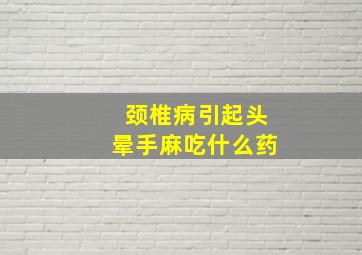 颈椎病引起头晕手麻吃什么药